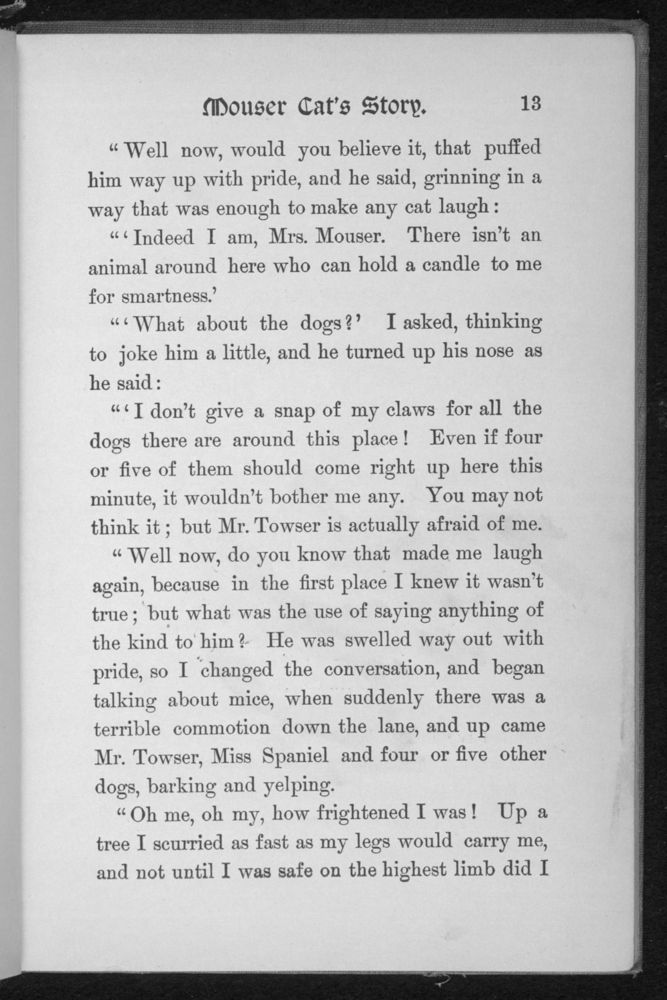 Mouser Cat's Story. 13

"Well now, would you believe it, that puffed him way up with pride, and he said, grinning in a way that was enough to make any cat laugh:

"'Indeed I am, Mrs. Mouser. There isn't an animal around here who can hold a candle to me for smartness.'

"'What about the dogs?' I asked, thinking to joke him a little, and he turned up his nose as he said:

"'I don't give a snap of my claws for all the dogs there are around this place! Even if four or five of them should come right up here this minute, it wouldn't bother me any. You may not think it; but Mr. Towser is actually afraid of me.

"Well now, do you know that made me laugh again, because in the first place I knew it wasn't true; but what was the use of saying anything of the kind to him? He was swelled way out with pride, so I changed the conversation, and began talking about mice, when suddenly there was a terrible commotion down the lane, and up came Mr. Towser, Miss Spaniel and four or five other dogs, barking and yelping.

"Oh me, oh my, how frightened I was! Up a tree I scurried as fast as my legs would carry me, and not until I was safe on the highest limb did I